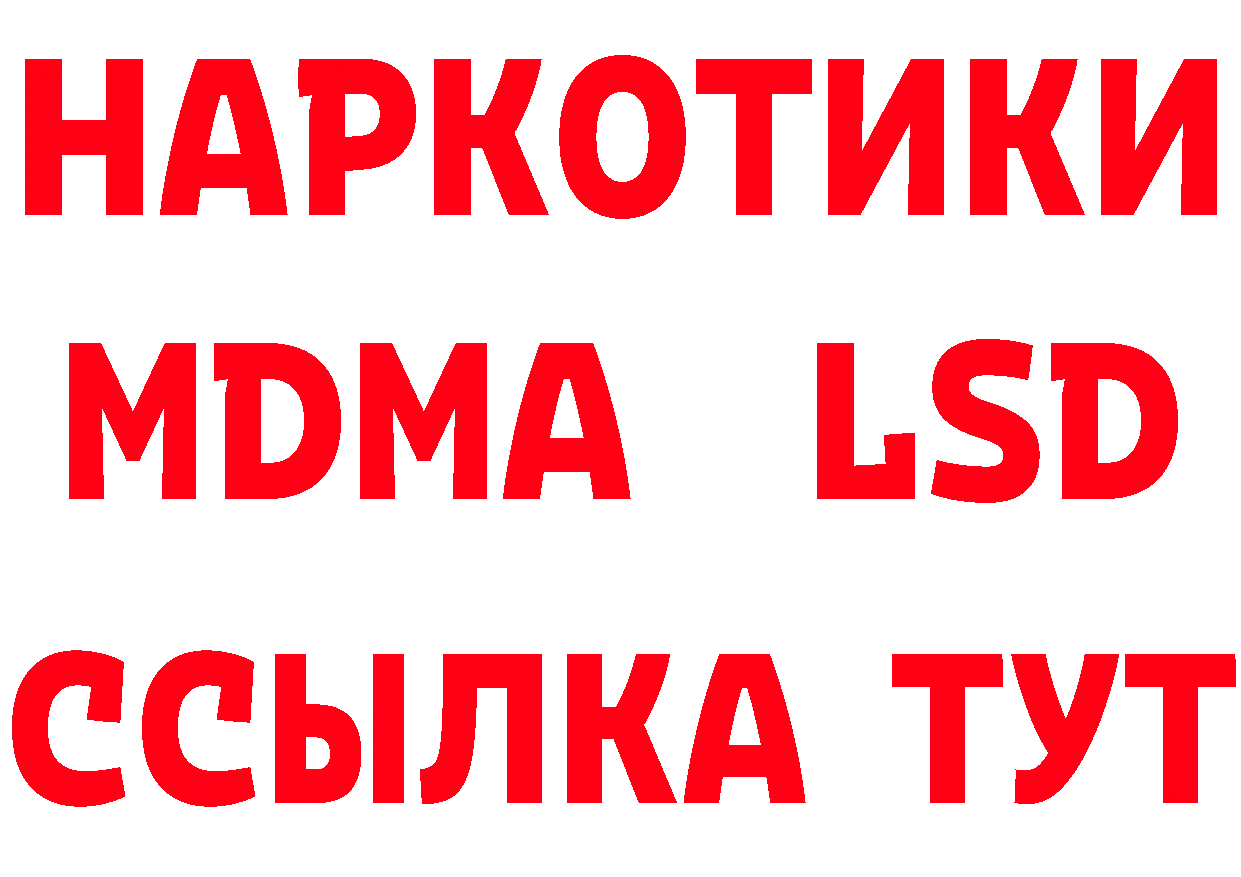 НАРКОТИКИ
MDMA LSD
ССЫЛКА ТУТ